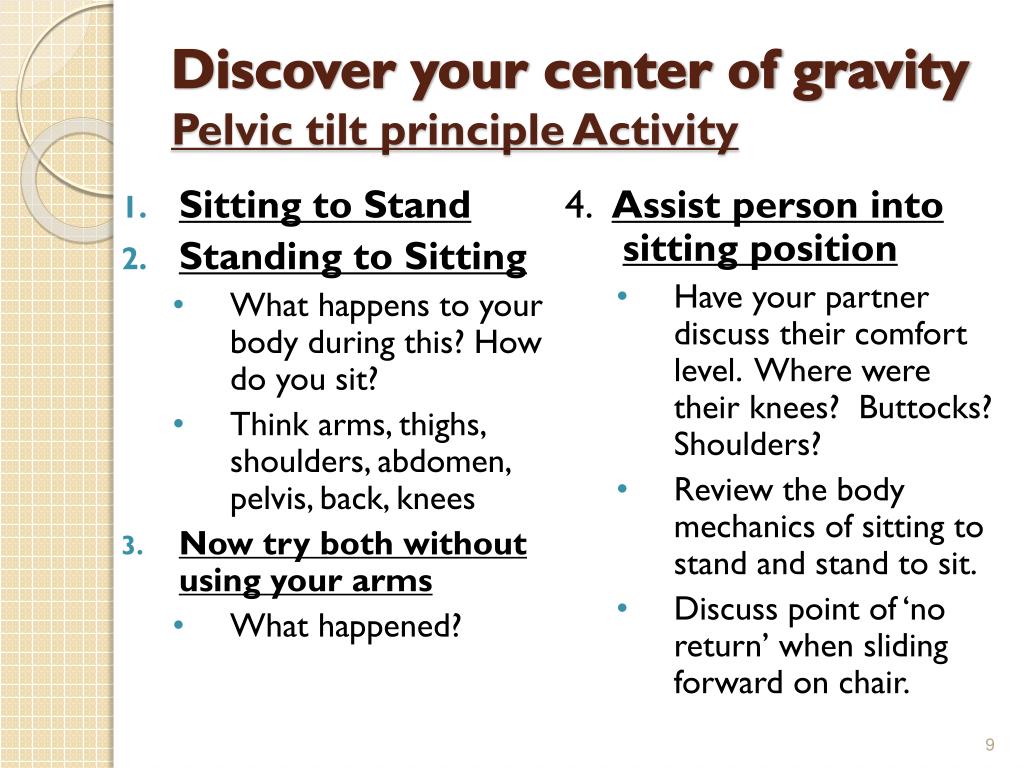 Discover your center of gravity
Pelvic tilt principle Activity

1. Sitting to Stand
2. Standing to Sitting
• What happens to your body during this? How do you sit?
• Think arms, thighs, shoulders, abdomen, pelvis, back, knees
3. Now try both without using your arms
• What happened?

4. Assist person into sitting position
• Have your partner discuss their comfort level. Where were their knees? Buttocks? Shoulders?
• Review the body mechanics of sitting to stand and stand to sit.
• Discuss point of 'no return' when sliding forward on chair.

9